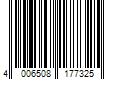 4 006508 177325